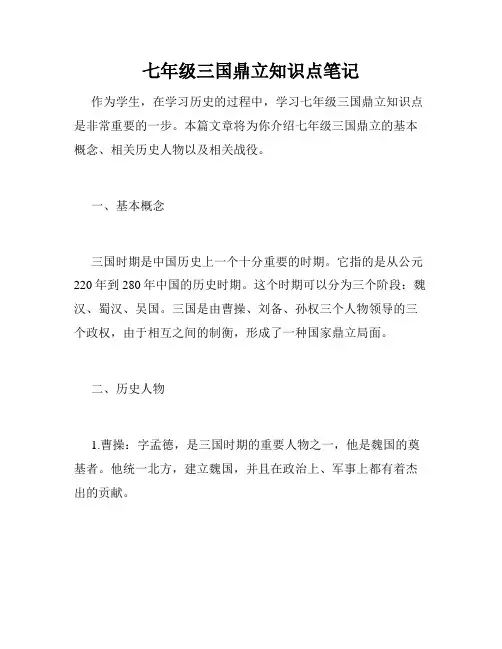 七年级三国鼎立知识点笔记

作为学生，在学习历史的过程中，学习七年级三国鼎立知识点是非常重要的一步。本篇文章将为你介绍七年级三国鼎立的基本概念、相关历史人物以及相关战役。

一、基本概念

三国时期是中国历史上一个十分重要的时期。它指的是从公元220年到280年中国的历史时期。这个时期可以分为三个阶段：魏汉、蜀汉、吴国。三国是由曹操、刘备、孙权三个人物领导的三个政权，由于相互之间的制衡，形成了一种国家鼎立局面。

二、历史人物

1.曹操：字孟德，是三国时期的重要人物之一，他是魏国的奠基者。他统一北方，建立魏国，并且在政治上、军事上都有着杰出的贡献。